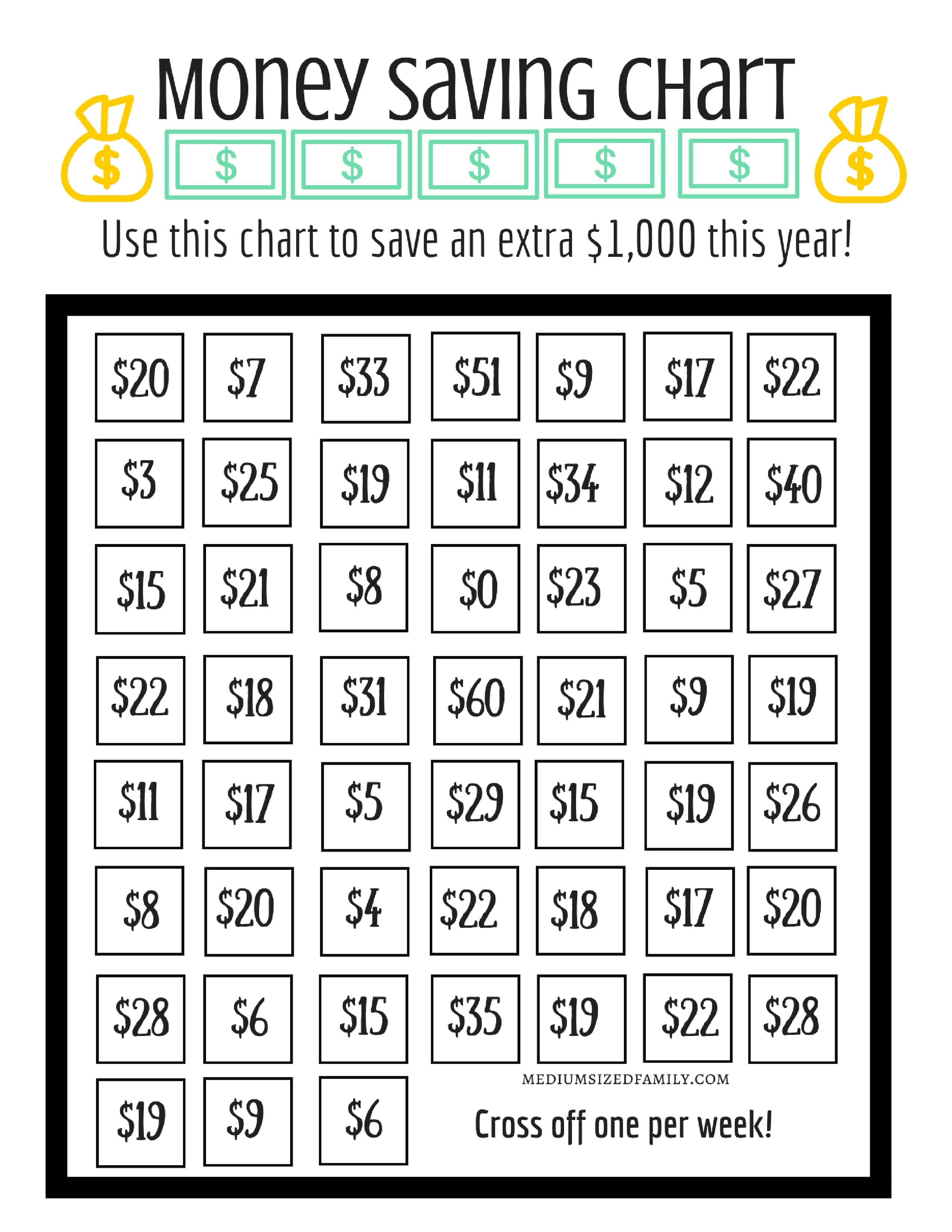 Money Saving Chart

$ $ $ $ $ $ $

Use this chart to save an extra $1,000 this year!

$20 $7 $33 $51 $9 $17 $22

$3 $25 $19 $11 $34 $12 $40

$15 $21 $8 $0 $23 $5 $27

$22 $18 $31 $60 $21 $9 $19

$11 $17 $5 $29 $15 $19 $26

$8 $20 $4 $22 $18 $17 $20

$28 $6 $15 $35 $19 $22 $28

$19 $9 $6

MEDIUMSIZEDFAMILY.COM

Cross off one per week!